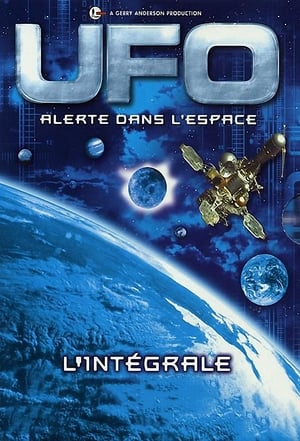 A GERRY ANDERSON PRODUCTION

UFO

ALERTE DANS L'ESPACE

L'INTÉGRALE